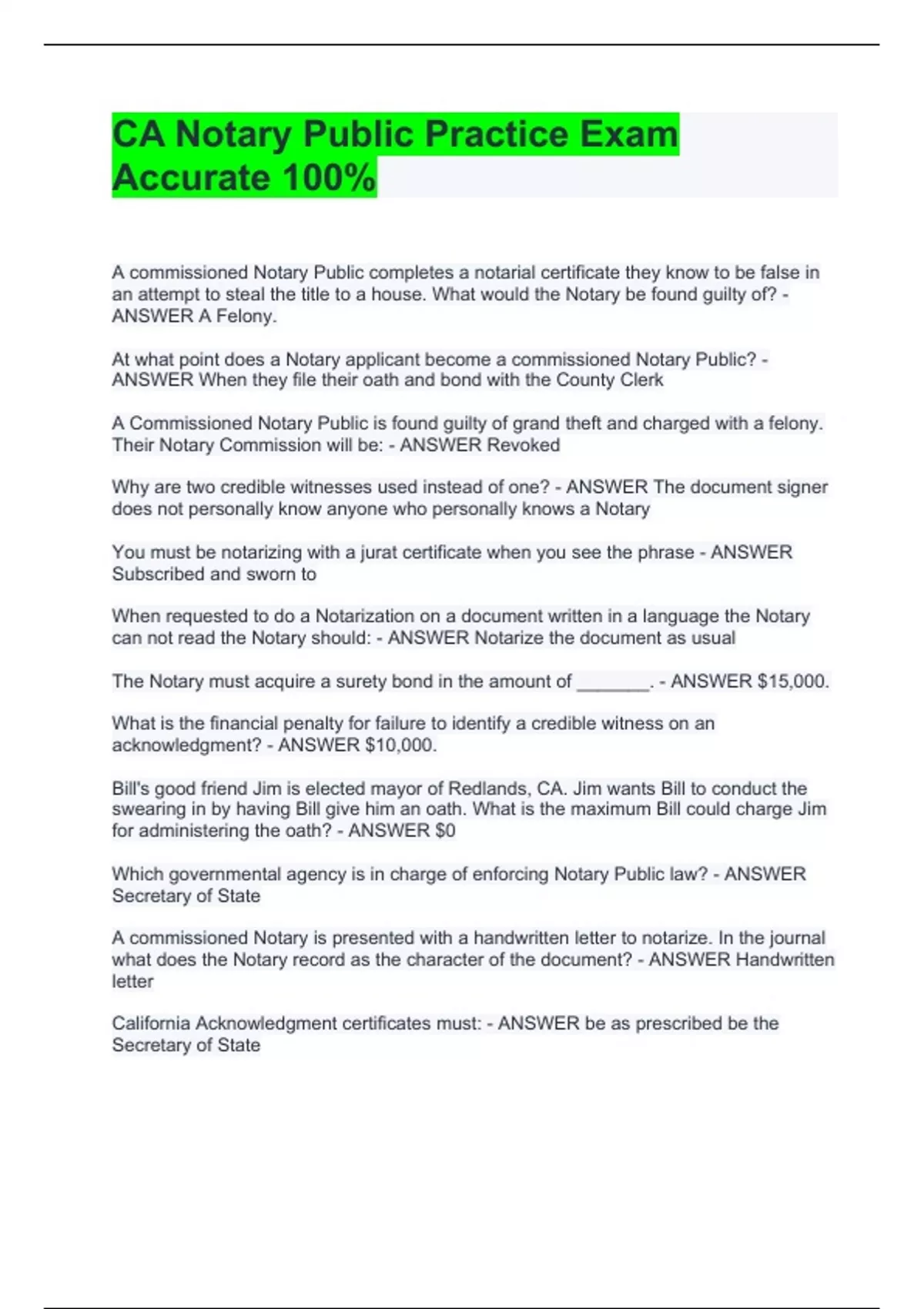 CA Notary Public Practice Exam Accurate 100%

A commissioned Notary Public completes a notarial certificate they know to be false in an attempt to steal the title to a house. What would the Notary be found guilty of? - ANSWER A Felony.

At what point does a Notary applicant become a commissioned Notary Public? - ANSWER When they file their oath and bond with the County Clerk

A Commissioned Notary Public is found guilty of grand theft and charged with a felony. Their Notary Commission will be: - ANSWER Revoked

Why are two credible witnesses used instead of one? - ANSWER The document signer does not personally know anyone who personally knows a Notary

You must be notarizing with a jurat certificate when you see the phrase - ANSWER Subscribed and sworn to

When requested to do a Notarization on a document written in a language the Notary can not read the Notary should: - ANSWER Notarize the document as usual

The Notary must acquire a surety bond in the amount of ____. - ANSWER $15,000.

What is the financial penalty for failure to identify a credible witness on an acknowledgment? - ANSWER $10,000.

Bill's good friend Jim is elected mayor of Redlands, CA. Jim wants Bill to conduct the swearing in by having Bill give him an oath. What is the maximum Bill could charge Jim for administering the oath? - ANSWER $0

Which governmental agency is in charge of enforcing Notary Public law? - ANSWER Secretary of State

A commissioned Notary is presented with a handwritten letter to notarize. In the journal what does the Notary record as the character of the document? - ANSWER Handwritten letter

California Acknowledgment certificates must: - ANSWER be as prescribed be the Secretary of State